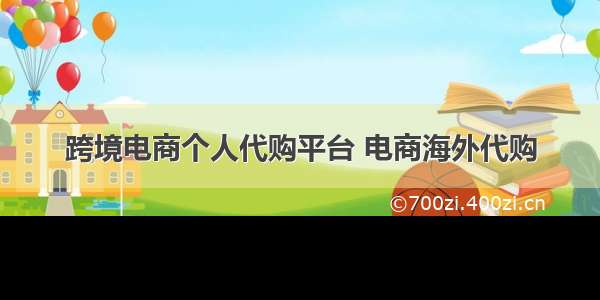 跨境电商个人代购平台 电商海外代购

©700zi.400zi.cn